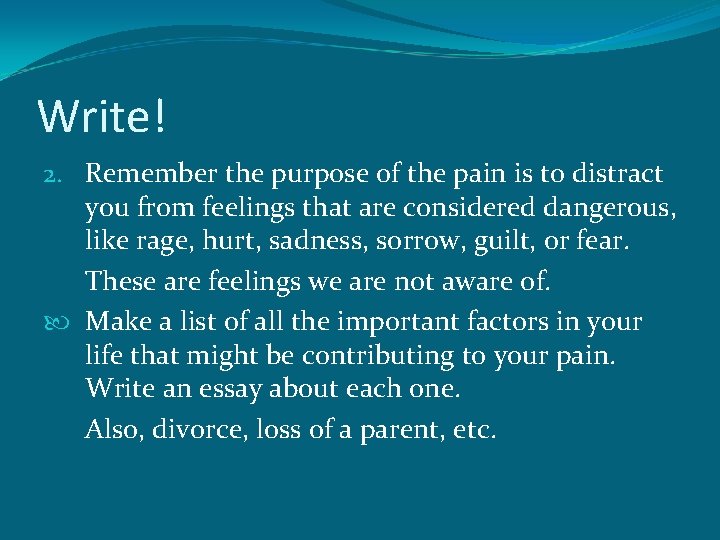 Write!

2. Remember the purpose of the pain is to distract you from feelings that are considered dangerous, like rage, hurt, sadness, sorrow, guilt, or fear.

These are feelings we are not aware of.

Make a list of all the important factors in your life that might be contributing to your pain. Write an essay about each one.

Also, divorce, loss of a parent, etc.